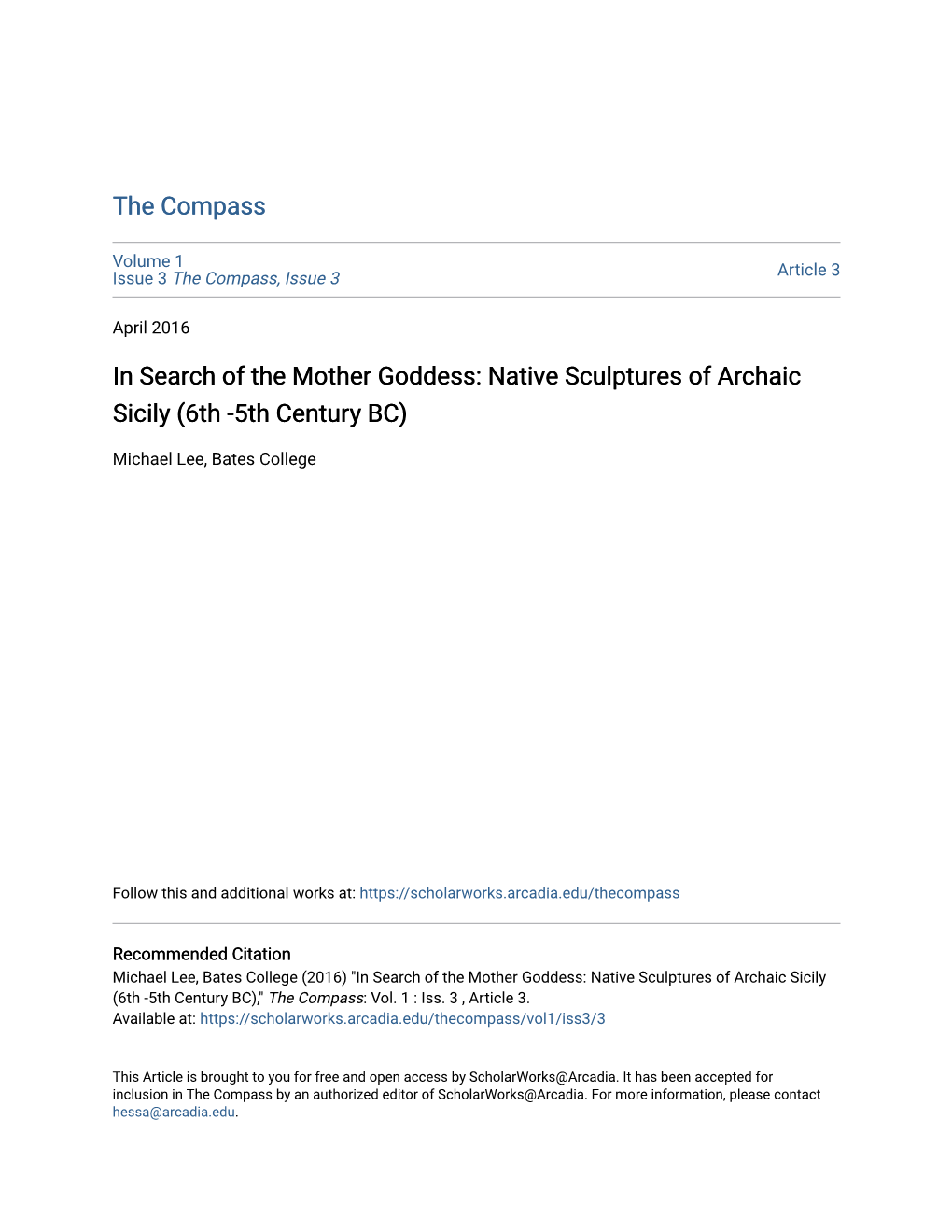 The Compass

Volume 1
Issue 3 The Compass, Issue 3

Article 3

April 2016

In Search of the Mother Goddess: Native Sculptures of Archaic Sicily (6th -5th Century BC)

Michael Lee, Bates College

Follow this and additional works at: https://scholarworks.arcadia.edu/thecompass

Recommended Citation
Michael Lee, Bates College (2016) "In Search of the Mother Goddess: Native Sculptures of Archaic Sicily (6th -5th Century BC)," The Compass: Vol. 1 : Iss. 3 , Article 3.
Available at: https://scholarworks.arcadia.edu/thecompass/vol1/iss3/3

This Article is brought to you for free and open access by ScholarWorks@Arcadia. It has been accepted for inclusion in The Compass by an authorized editor of ScholarWorks@Arcadia. For more information, please contact hessa@arcadia.edu.